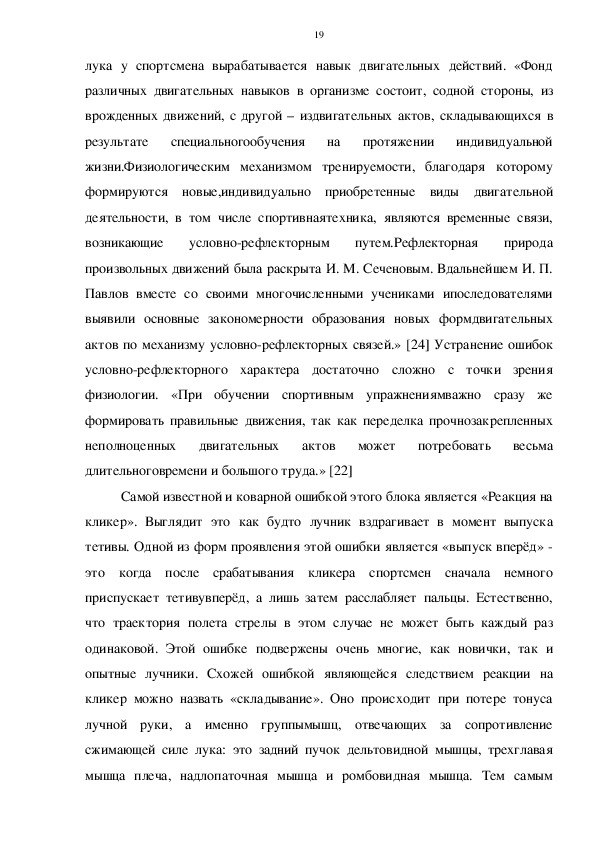 19

лука у спортсмена вырабатывается навык двигательных действий. «Фонд различных двигательных навыков в организме состоит, содной стороны, из врожденных движений, с другой – издвигательных актов, складывающихся в результате специальногообучения на протяжении индивидуальной жизни.Физиологическим механизмом тренируемости, благодаря которому формируются новые,индивидуально приобретенные виды двигательной деятельности, в том числе спортивнаятехника, являются временные связи, возникающие условно-рефлекторным путем.Рефлекторная природа произвольных движений была раскрыта И. М. Сеченовым. Вдальнейшем И. П. Павлов вместе со своими многочисленными учениками ипоследователями выявили основные закономерности образования новых формдвигательных актов по механизму условно-рефлекторных связей.» [24] Устранение ошибок условно-рефлекторного характера достаточно сложно с точки зрения физиологии. «При обучении спортивным упражнениямважно сразу же формировать правильные движения, так как переделка прочнозакрепленных неполноценных двигательных актов может потребовать весьма длительноговремени и большого труда.» [22]

Самой известной и коварной ошибкой этого блока является «Реакция на кликер». Выглядит это как будто лучник вздрагивает в момент выпуска тетивы. Одной из форм проявления этой ошибки является «выпуск вперёд» - это когда после срабатывания кликера спортсмен сначала немного приспускает тетивувперёд, а лишь затем расслабляет пальцы. Естественно, что траектория полета стрелы в этом случае не может быть каждый раз одинаковой. Этой ошибке подвержены очень многие, как новички, так и опытные лучники. Схожей ошибкой являющейся следствием реакции на кликер можно назвать «складывание». Оно происходит при потере тонуса лучной руки, а именно группымышц, отвечающих за сопротивление сжимающей силе лука: это задний пучок дельтовидной мышцы, трехглавая мышца плеча, надлопаточная мышца и ромбовидная мышца. Тем самым